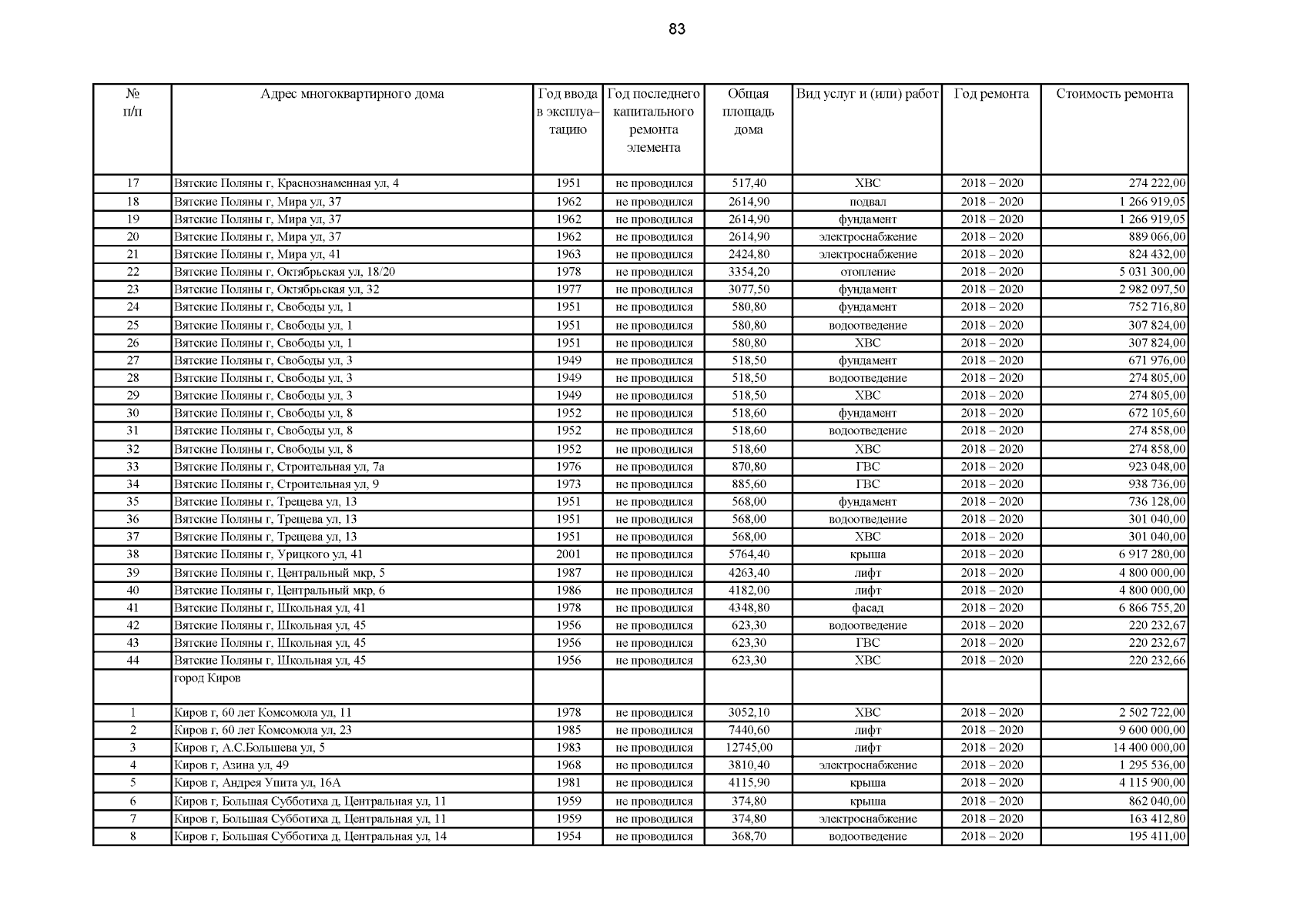 83

| № п/п | Адрес многоквартирного дома | Год ввода в эксплуатацию | Год последнего капитального ремонта элемента | Общая площадь дома | Вид услуг и (или) работ | Год ремонта | Стоимость ремонта |
|---|---|---|---|---|---|---|---|
| 17 | Вятские Поляны г, Краснознаменная ул, 4 | 1951 | не проводился | 517,40 | ХВС | 2018 – 2020 | 274 222,00 |
| 18 | Вятские Поляны г, Мира ул, 37 | 1962 | не проводился | 2614,90 | подвал | 2018 – 2020 | 1 266 919,05 |
| 19 | Вятские Поляны г, Мира ул, 37 | 1962 | не проводился | 2614,90 | фундамент | 2018 – 2020 | 1 266 919,05 |
| 20 | Вятские Поляны г, Мира ул, 37 | 1962 | не проводился | 2614,90 | электроснабжение | 2018 – 2020 | 889 066,00 |
| 21 | Вятские Поляны г, Мира ул, 41 | 1963 | не проводился | 2424,80 | электроснабжение | 2018 – 2020 | 824 432,00 |
| 22 | Вятские Поляны г, Октябрьская ул, 18/20 | 1978 | не проводился | 3354,20 | отопление | 2018 – 2020 | 5 031 300,00 |
| 23 | Вятские Поляны г, Октябрьская ул, 32 | 1977 | не проводился | 3077,50 | фундамент | 2018 – 2020 | 2 982 097,50 |
| 24 | Вятские Поляны г, Свободы ул, 1 | 1951 | не проводился | 580,80 | фундамент | 2018 – 2020 | 752 716,80 |
| 25 | Вятские Поляны г, Свободы ул, 1 | 1951 | не проводился | 580,80 | водоотведение | 2018 – 2020 | 307 824,00 |
| 26 | Вятские Поляны г, Свободы ул, 1 | 1951 | не проводился | 580,80 | ХВС | 2018 – 2020 | 307 824,00 |
| 27 | Вятские Поляны г, Свободы ул, 3 | 1949 | не проводился | 518,50 | фундамент | 2018 – 2020 | 671 976,00 |
| 28 | Вятские Поляны г, Свободы ул, 3 | 1949 | не проводился | 518,50 | водоотведение | 2018 – 2020 | 274 805,00 |
| 29 | Вятские Поляны г, Свободы ул, 3 | 1949 | не проводился | 518,50 | ХВС | 2018 – 2020 | 274 805,00 |
| 30 | Вятские Поляны г, Свободы ул, 8 | 1952 | не проводился | 518,60 | фундамент | 2018 – 2020 | 672 105,60 |
| 31 | Вятские Поляны г, Свободы ул, 8 | 1952 | не проводился | 518,60 | водоотведение | 2018 – 2020 | 274 858,00 |
| 32 | Вятские Поляны г, Свободы ул, 8 | 1952 | не проводился | 518,60 | ХВС | 2018 – 2020 | 274 858,00 |
| 33 | Вятские Поляны г, Строительная ул, 7а | 1976 | не проводился | 870,80 | ГВС | 2018 – 2020 | 923 048,00 |
| 34 | Вятские Поляны г, Строительная ул, 9 | 1973 | не проводился | 885,60 | ГВС | 2018 – 2020 | 938 736,00 |
| 35 | Вятские Поляны г, Трещева ул, 13 | 1951 | не проводился | 568,00 | фундамент | 2018 – 2020 | 736 128,00 |
| 36 | Вятские Поляны г, Трещева ул, 13 | 1951 | не проводился | 568,00 | водоотведение | 2018 – 2020 | 301 040,00 |
| 37 | Вятские Поляны г, Трещева ул, 13 | 1951 | не проводился | 568,00 | ХВС | 2018 – 2020 | 301 040,00 |
| 38 | Вятские Поляны г, Урицкого ул, 41 | 2001 | не проводился | 5764,40 | крыша | 2018 – 2020 | 6 917 280,00 |
| 39 | Вятские Поляны г, Центральный мкр, 5 | 1987 | не проводился | 4263,40 | лифт | 2018 – 2020 | 4 800 000,00 |
| 40 | Вятские Поляны г, Центральный мкр, 6 | 1986 | не проводился | 4182,00 | лифт | 2018 – 2020 | 4 800 000,00 |
| 41 | Вятские Поляны г, Школьная ул, 41 | 1978 | не проводился | 4348,80 | фасад | 2018 – 2020 | 6 866 755,20 |
| 42 | Вятские Поляны г, Школьная ул, 45 | 1956 | не проводился | 623,30 | водоотведение | 2018 – 2020 | 220 232,67 |
| 43 | Вятские Поляны г, Школьная ул, 45 | 1956 | не проводился | 623,30 | ГВС | 2018 – 2020 | 220 232,67 |
| 44 | Вятские Поляны г, Школьная ул, 45 | 1956 | не проводился | 623,30 | ХВС | 2018 – 2020 | 220 232,66 |
|  | город Киров |  |  |  |  |  |  |
| 1 | Киров г, 60 лет Комсомола ул, 11 | 1978 | не проводился | 3052,10 | ХВС | 2018 – 2020 | 2 502 722,00 |
| 2 | Киров г, 60 лет Комсомола ул, 23 | 1985 | не проводился | 7440,60 | лифт | 2018 – 2020 | 9 600 000,00 |
| 3 | Киров г, А.С.Большева ул, 5 | 1983 | не проводился | 12745,00 | лифт | 2018 – 2020 | 14 400 000,00 |
| 4 | Киров г, Азина ул, 49 | 1968 | не проводился | 3810,40 | электроснабжение | 2018 – 2020 | 1 295 536,00 |
| 5 | Киров г, Андрея Упита ул, 16А | 1981 | не проводился | 4115,90 | крыша | 2018 – 2020 | 4 115 900,00 |
| 6 | Киров г, Большая Субботиха д, Центральная ул, 11 | 1959 | не проводился | 374,80 | крыша | 2018 – 2020 | 862 040,00 |
| 7 | Киров г, Большая Субботиха д, Центральная ул, 11 | 1959 | не проводился | 374,80 | электроснабжение | 2018 – 2020 | 163 412,80 |
| 8 | Киров г, Большая Субботиха д, Центральная ул, 14 | 1954 | не проводился | 368,70 | водоотведение | 2018 – 2020 | 195 411,00 |